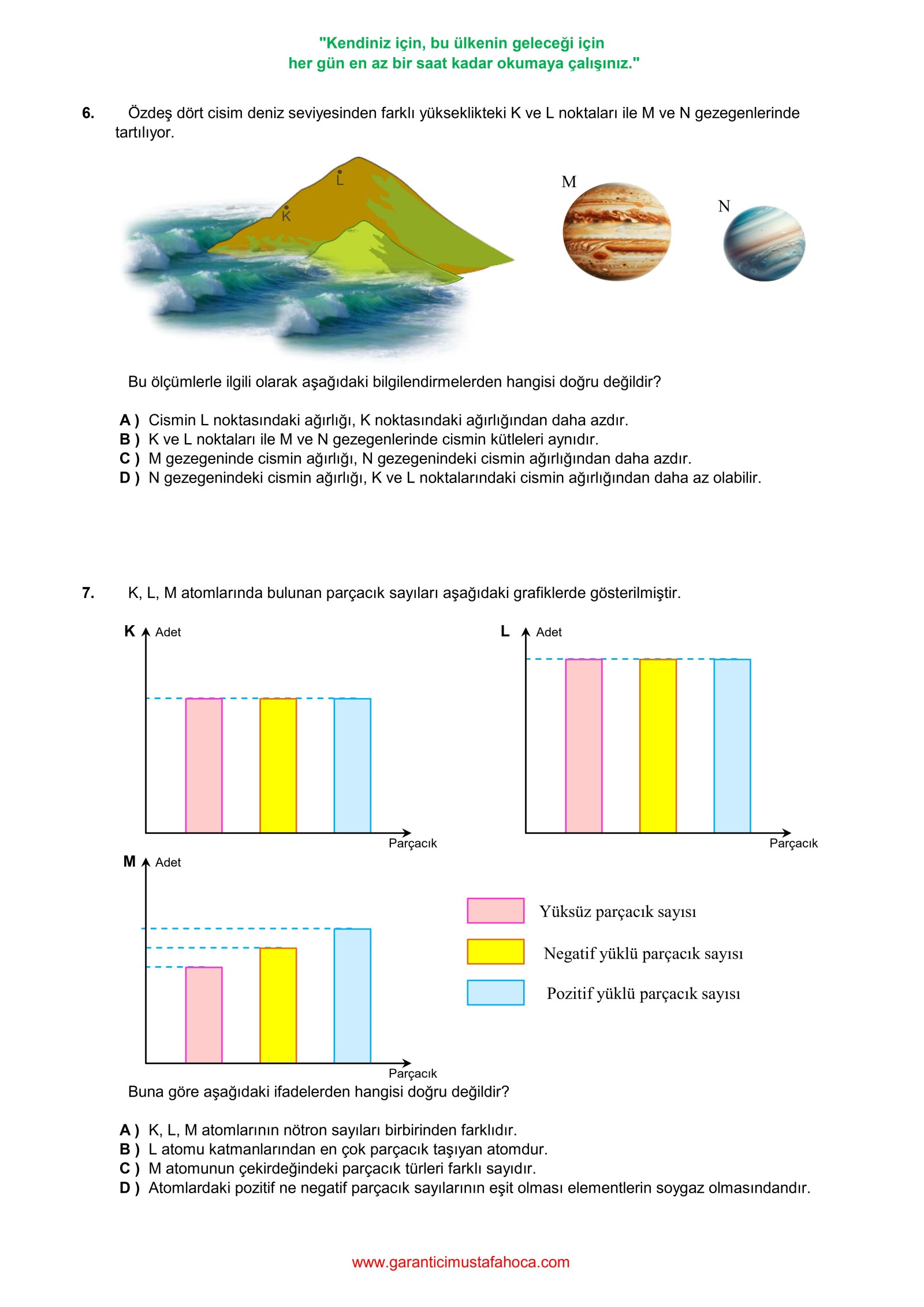 "Kendiniz için, bu ülkenin geleceği için
her gün en az bir saat kadar okumaya çalışınız."

6. Özdeş dört cisim deniz seviyesinden farklı yükseklikteki K ve L noktaları ile M ve N gezegenlerinde tartılıyor.

L
K
M
N

Bu ölçümlerle ilgili olarak aşağıdaki bilgilendirmelerden hangisi doğru değildir?

A ) Cismin L noktasındaki ağırlığı, K noktasındaki ağırlığından daha azdır.
B ) K ve L noktaları ile M ve N gezegenlerinde cismin kütleleri aynıdır.
C ) M gezegeninde cismin ağırlığı, N gezegenindeki cismin ağırlığından daha azdır.
D ) N gezegenindeki cismin ağırlığı, K ve L noktalarındaki cismin ağırlığından daha az olabilir.

7. K, L, M atomlarında bulunan parçacık sayıları aşağıdaki grafiklerde gösterilmiştir.

K Adet
Parçacık

L Adet
Parçacık

M Adet
Parçacık

Yüksüz parçacık sayısı
Negatif yüklü parçacık sayısı
Pozitif yüklü parçacık sayısı

Buna göre aşağıdaki ifadelerden hangisi doğru değildir?

A ) K, L, M atomlarının nötron sayıları birbirinden farklıdır.
B ) L atomu katmanlarından en çok parçacık taşıyan atomdur.
C ) M atomunun çekirdeğindeki parçacık türleri farklı sayıdır.
D ) Atomlardaki pozitif ne negatif parçacık sayılarının eşit olması elementlerin soygaz olmasındandır.

www.garanticimustafahoca.com